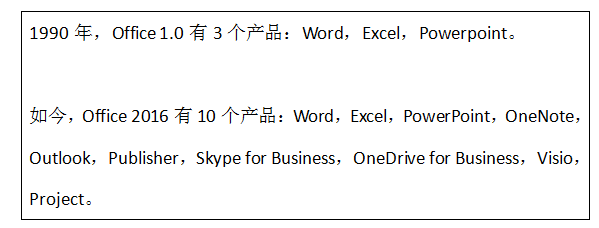 1990 年，Office 1.0 有 3 个产品：Word，Excel，Powerpoint。

如今，Office 2016 有 10 个产品：Word，Excel，PowerPoint，OneNote，Outlook，Publisher，Skype for Business，OneDrive for Business，Visio，Project。